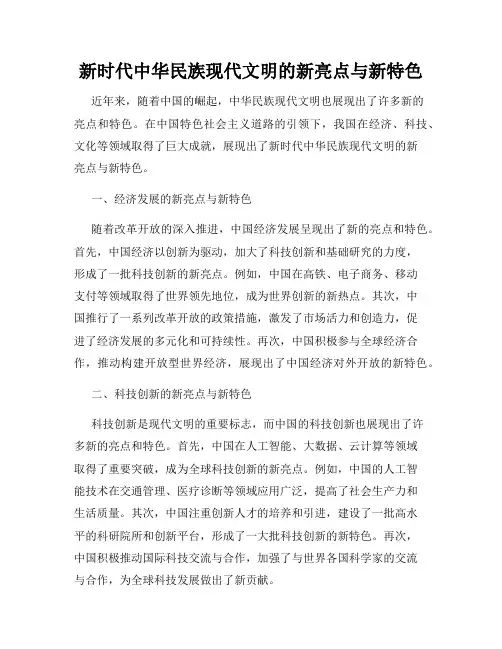 新时代中华民族现代文明的新亮点与新特色

近年来，随着中国的崛起，中华民族现代文明也展现出了许多新的亮点和特色。在中国特色社会主义道路的引领下，我国在经济、科技、文化等领域取得了巨大成就，展现出了新时代中华民族现代文明的新亮点与新特色。

一、经济发展的新亮点与新特色

随着改革开放的深入推进，中国经济发展呈现出了新的亮点和特色。首先，中国经济以创新为驱动，加大了科技创新和基础研究的力度，形成了一批科技创新的新亮点。例如，中国在高铁、电子商务、移动支付等领域取得了世界领先地位，成为世界创新的新热点。其次，中国推行了一系列改革开放的政策措施，激发了市场活力和创造力，促进了经济发展的多元化和可持续性。再次，中国积极参与全球经济合作，推动构建开放型世界经济，展现出了中国经济对外开放的新特色。

二、科技创新的新亮点与新特色

科技创新是现代文明的重要标志，而中国的科技创新也展现出了许多新的亮点和特色。首先，中国在人工智能、大数据、云计算等领域取得了重要突破，成为全球科技创新的新亮点。例如，中国的人工智能技术在交通管理、医疗诊断等领域应用广泛，提高了社会生产力和生活质量。其次，中国注重创新人才的培养和引进，建设了一批高水平的科研院所和创新平台，形成了一大批科技创新的新特色。再次，中国积极推动国际科技交流与合作，加强了与世界各国科学家的交流与合作，为全球科技发展做出了新贡献。